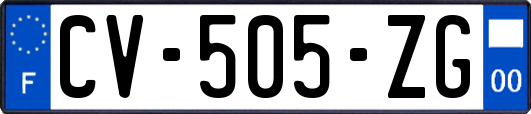 F
CV-505-ZG
00